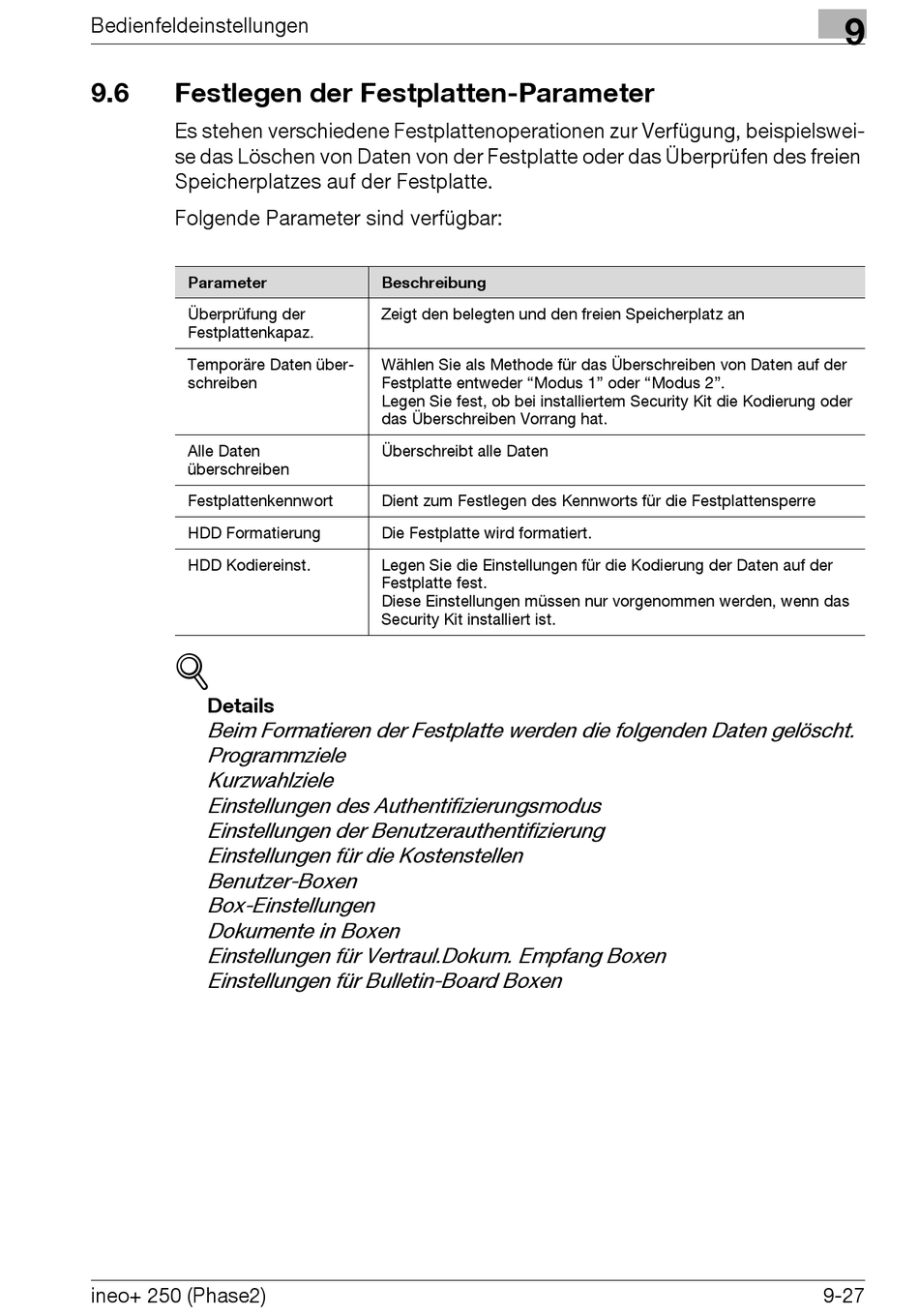 Bedienfeldeinstellungen

9

9.6 Festlegen der Festplatten-Parameter

Es stehen verschiedene Festplattenoperationen zur Verfügung, beispielsweise das Löschen von Daten von der Festplatte oder das Überprüfen des freien Speicherplatzes auf der Festplatte.

Folgende Parameter sind verfügbar:

| Parameter | Beschreibung |
|---|---|
| Überprüfung der Festplattenkapaz. | Zeigt den belegten und den freien Speicherplatz an |
| Temporäre Daten überschreiben | Wählen Sie als Methode für das Überschreiben von Daten auf der Festplatte entweder “Modus 1” oder “Modus 2”. Legen Sie fest, ob bei installiertem Security Kit die Kodierung oder das Überschreiben Vorrang hat. |
| Alle Daten überschreiben | Überschreibt alle Daten |
| Festplattenkennwort | Dient zum Festlegen des Kennworts für die Festplattensperre |
| HDD Formatierung | Die Festplatte wird formatiert. |
| HDD Kodiereinst. | Legen Sie die Einstellungen für die Kodierung der Daten auf der Festplatte fest. Diese Einstellungen müssen nur vorgenommen werden, wenn das Security Kit installiert ist. |

Details
Beim Formatieren der Festplatte werden die folgenden Daten gelöscht.
Programmziele
Kurzwahlziele
Einstellungen des Authentifizierungsmodus
Einstellungen der Benutzerauthentifizierung
Einstellungen für die Kostenstellen
Benutzer-Boxen
Box-Einstellungen
Dokumente in Boxen
Einstellungen für Vertraul.Dokum. Empfang Boxen
Einstellungen für Bulletin-Board Boxen

ineo+ 250 (Phase2)

9-27